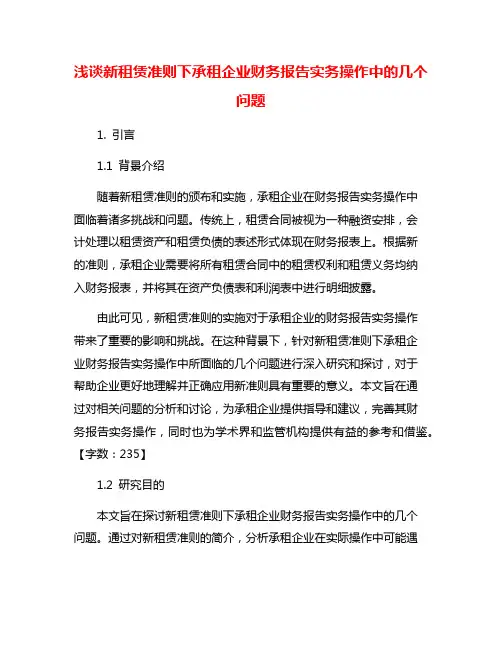 浅谈新租赁准则下承租企业财务报告实务操作中的几个问题

1. 引言

1.1 背景介绍

随着新租赁准则的颁布和实施，承租企业在财务报告实务操作中面临着诸多挑战和问题。传统上，租赁合同被视为一种融资安排，会计处理以租赁资产和租赁负债的表述形式体现在财务报表上。根据新的准则，承租企业需要将所有租赁合同中的租赁权利和租赁义务均纳入财务报表，并将其在资产负债表和利润表中进行明细披露。

由此可见，新租赁准则的实施对于承租企业的财务报告实务操作带来了重要的影响和挑战。在这种背景下，针对新租赁准则下承租企业财务报告实务操作中所面临的几个问题进行深入研究和探讨，对于帮助企业更好地理解并正确应用新准则具有重要的意义。本文旨在通过对相关问题的分析和讨论，为承租企业提供指导和建议，完善其财务报告实务操作，同时也为学术界和监管机构提供有益的参考和借鉴。【字数：235】

1.2 研究目的

本文旨在探讨新租赁准则下承租企业财务报告实务操作中的几个问题。通过对新租赁准则的简介，分析承租企业在实际操作中可能遇